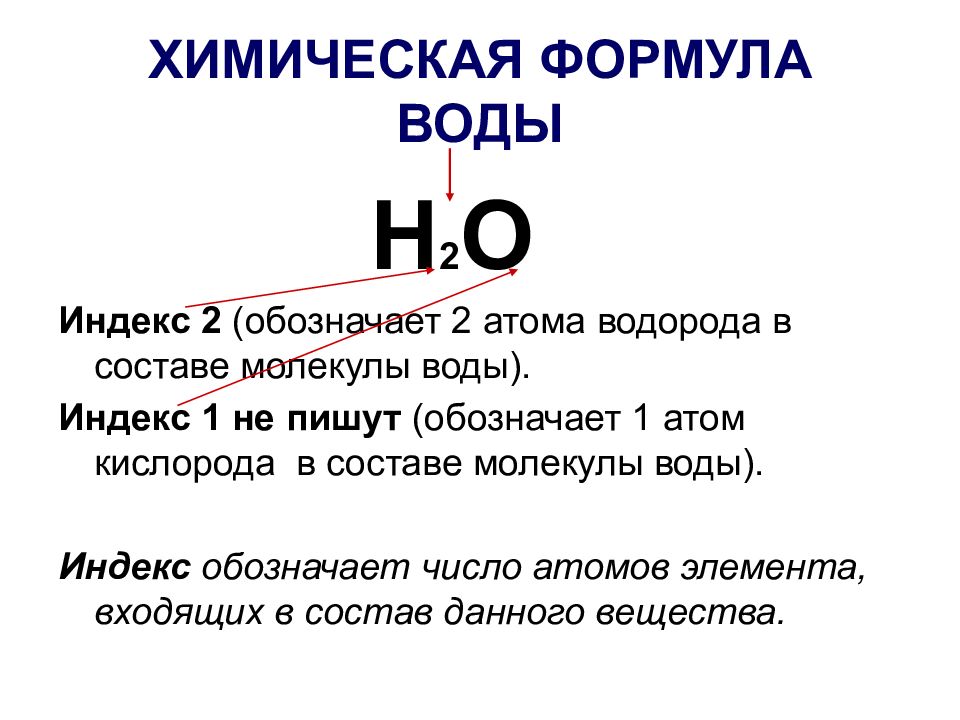 ХИМИЧЕСКАЯ ФОРМУЛА ВОДЫ

$H_2O$

Индекс 2 (обозначает 2 атома водорода в составе молекулы воды).

Индекс 1 не пишут (обозначает 1 атом кислорода  в составе молекулы воды).

Индекс обозначает число атомов элемента, входящих в состав данного вещества.